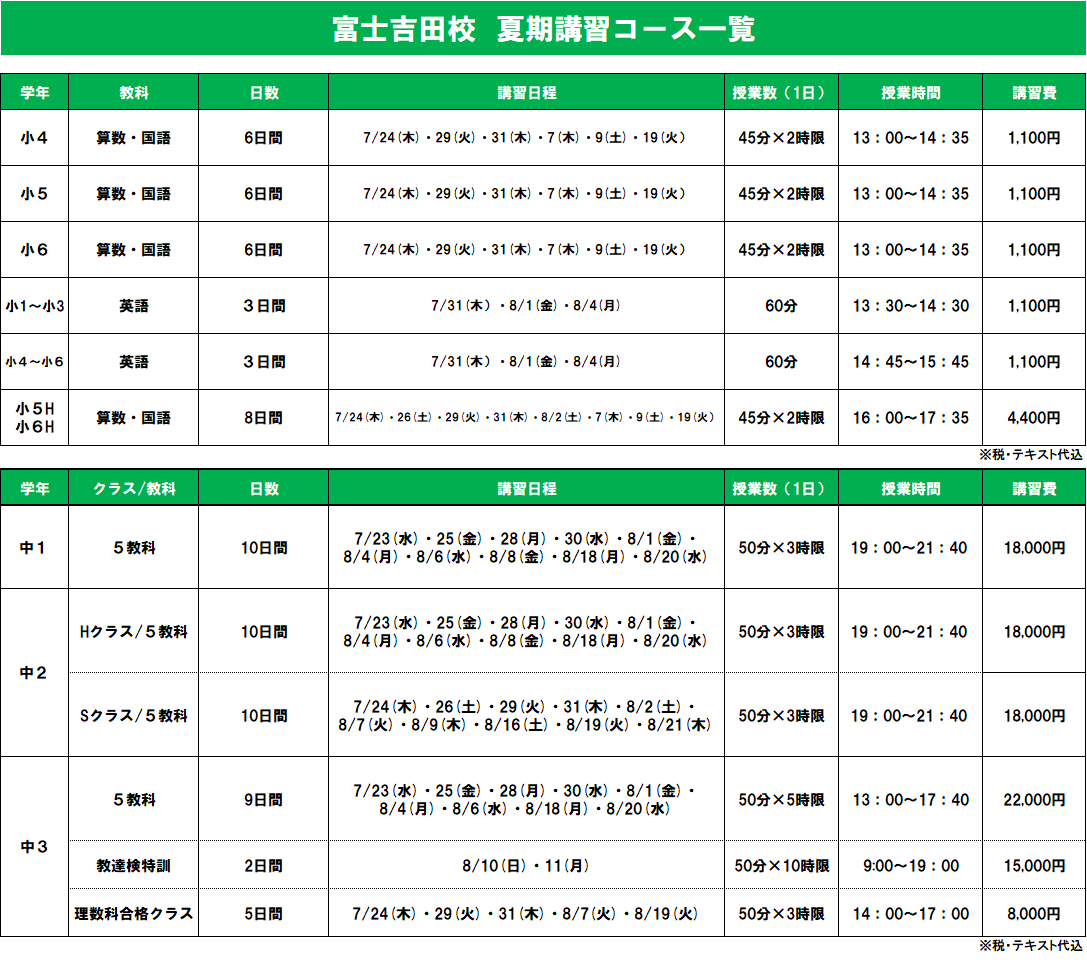 富士吉田校　夏期講習コース一覧

| 学年 | 教科 | 日数 | 講習日程 | 授業数（1日） | 授業時間 | 講習費 |
|---|---|---|---|---|---|---|
| 小４ | 算数・国語 | 6日間 | 7/24(木)・29(火)・31(木)・7(木)・9(土)・19(火) | 45分×2時限 | 13：00～14：35 | 1,100円 |
| 小５ | 算数・国語 | 6日間 | 7/24(木)・29(火)・31(木)・7(木)・9(土)・19(火) | 45分×2時限 | 13：00～14：35 | 1,100円 |
| 小６ | 算数・国語 | 6日間 | 7/24(木)・29(火)・31(木)・7(木)・9(土)・19(火) | 45分×2時限 | 13：00～14：35 | 1,100円 |
| 小1～小3 | 英語 | ３日間 | 7/31(木)・8/1(金)・8/4(月) | 60分 | 13：30～14：30 | 1,100円 |
| 小４～小６ | 英語 | ３日間 | 7/31(木)・8/1(金)・8/4(月) | 60分 | 14：45～15：45 | 1,100円 |
| 小５H 小６H | 算数・国語 | 8日間 | 7/24(木)・26(土)・29(火)・31(木)・8/2(土)・7(木)・9(土)・19(火) | 45分×2時限 | 16：00～17：35 | 4,400円 |

※税・テキスト代込

| 学年 | クラス/教科 | 日数 | 講習日程 | 授業数（1日） | 授業時間 | 講習費 |
|---|---|---|---|---|---|---|
| 中１ | ５教科 | 10日間 | 7/23(水)・25(金)・28(月)・30(水)・8/1(金)・8/4(月)・8/6(水)・8/8(金)・8/18(月)・8/20(水) | 50分×3時限 | 19：00～21：40 | 18,000円 |
| 中２ | Hクラス/５教科 | 10日間 | 7/23(水)・25(金)・28(月)・30(水)・8/1(金)・8/4(月)・8/6(水)・8/8(金)・8/18(月)・8/20(水) | 50分×3時限 | 19：00～21：40 | 18,000円 |
| 中２ | Sクラス/５教科 | 10日間 | 7/24(木)・26(土)・29(火)・31(木)・8/2(土)・8/7(火)・8/9(木)・8/16(土)・8/19(火)・8/21(木) | 50分×3時限 | 19：00～21：40 | 18,000円 |
| 中３ | ５教科 | 9日間 | 7/23(水)・25(金)・28(月)・30(水)・8/1(金)・8/4(月)・8/6(水)・8/18(月)・8/20(水) | 50分×5時限 | 13：00～17：40 | 22,000円 |
| 中３ | 教達検特訓 | 2日間 | 8/10(日)・11(月) | 50分×10時限 | 9:00～19：00 | 15,000円 |
| 中３ | 理数科合格クラス | 5日間 | 7/24(木)・29(火)・31(木)・8/7(火)・8/19(火) | 50分×3時限 | 14：00～17：00 | 8,000円 |

※税・テキスト代込